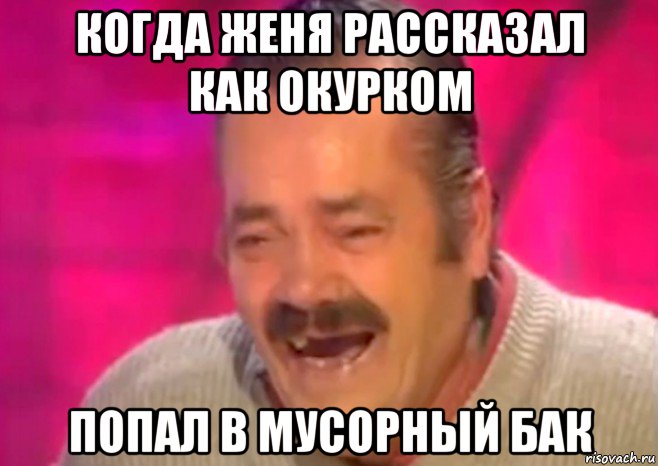 КОГДА ЖЕНЯ РАССКАЗАЛ КАК ОКУРКОМ

ПОПАЛ В МУСОРНЫЙ БАК

risovach.ru